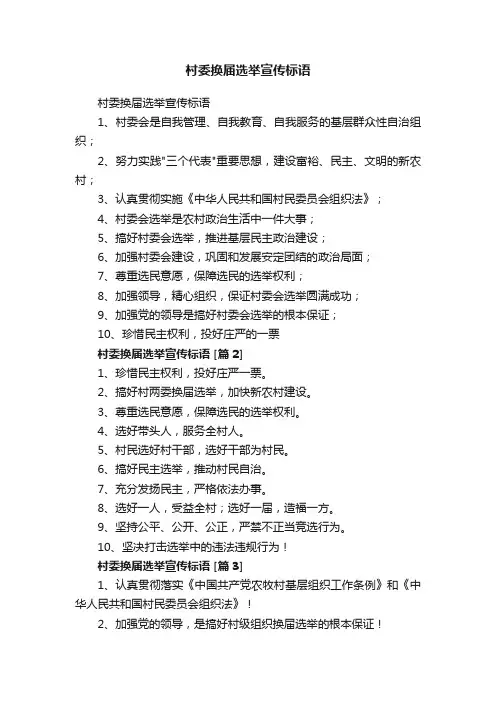 村委换届选举宣传标语

村委换届选举宣传标语

1、村委会是自我管理、自我教育、自我服务的基层群众性自治组织；

2、努力实践"三个代表"重要思想，建设富裕、民主、文明的新农村；

3、认真贯彻实施《中华人民共和国村民委员会组织法》；

4、村委会选举是农村政治生活中一件大事；

5、搞好村委会选举，推进基层民主政治建设；

6、加强村委会建设，巩固和发展安定团结的政治局面；

7、尊重选民意愿，保障选民的选举权利；

8、加强领导，精心组织，保证村委会选举圆满成功；

9、加强党的领导是搞好村委会选举的根本保证；

10、珍惜民主权利，投好庄严的一票

村委换届选举宣传标语 [篇 2]

1、珍惜民主权利，投好庄严一票。

2、搞好村两委换届选举，加快新农村建设。

3、尊重选民意愿，保障选民的选举权利。

4、选好带头人，服务全村人。

5、村民选好村干部，选好干部为村民。

6、搞好民主选举，推动村民自治。

7、充分发扬民主，严格依法办事。

8、选好一人，受益全村；选好一届，造福一方。

9、坚持公平、公开、公正，严禁不正当竞选行为。

10、坚决打击选举中的违法违规行为！

村委换届选举宣传标语 [篇 3]

1、认真贯彻落实《中国共产党农牧村基层组织工作条例》和《中华人民共和国村民委员会组织法》！

2、加强党的领导，是搞好村级组织换届选举的根本保证！